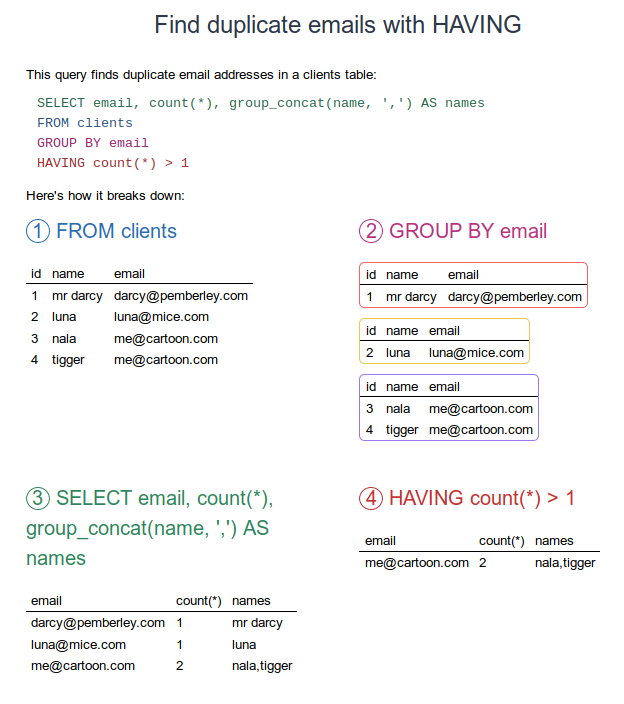 Find duplicate emails with HAVING

This query finds duplicate email addresses in a clients table:

SELECT email, count(*), group_concat(name, ',') AS names
FROM clients
GROUP BY email
HAVING count(*) > 1

Here's how it breaks down:

① FROM clients

| id | name | email |
|---|---|---|
| 1 | mr darcy | darcy@pemberley.com |
| 2 | luna | luna@mice.com |
| 3 | nala | me@cartoon.com |
| 4 | tigger | me@cartoon.com |

② GROUP BY email

| id | name | email |
|---|---|---|
| 1 | mr darcy | darcy@pemberley.com |

| id | name | email |
|---|---|---|
| 2 | luna | luna@mice.com |

| id | name | email |
|---|---|---|
| 3 | nala | me@cartoon.com |
| 4 | tigger | me@cartoon.com |

③ SELECT email, count(*), group_concat(name, ',') AS names

| email | count(*) | names |
|---|---|---|
| darcy@pemberley.com | 1 | mr darcy |
| luna@mice.com | 1 | luna |
| me@cartoon.com | 2 | nala,tigger |

④ HAVING count(*) > 1

| email | count(*) | names |
|---|---|---|
| me@cartoon.com | 2 | nala,tigger |